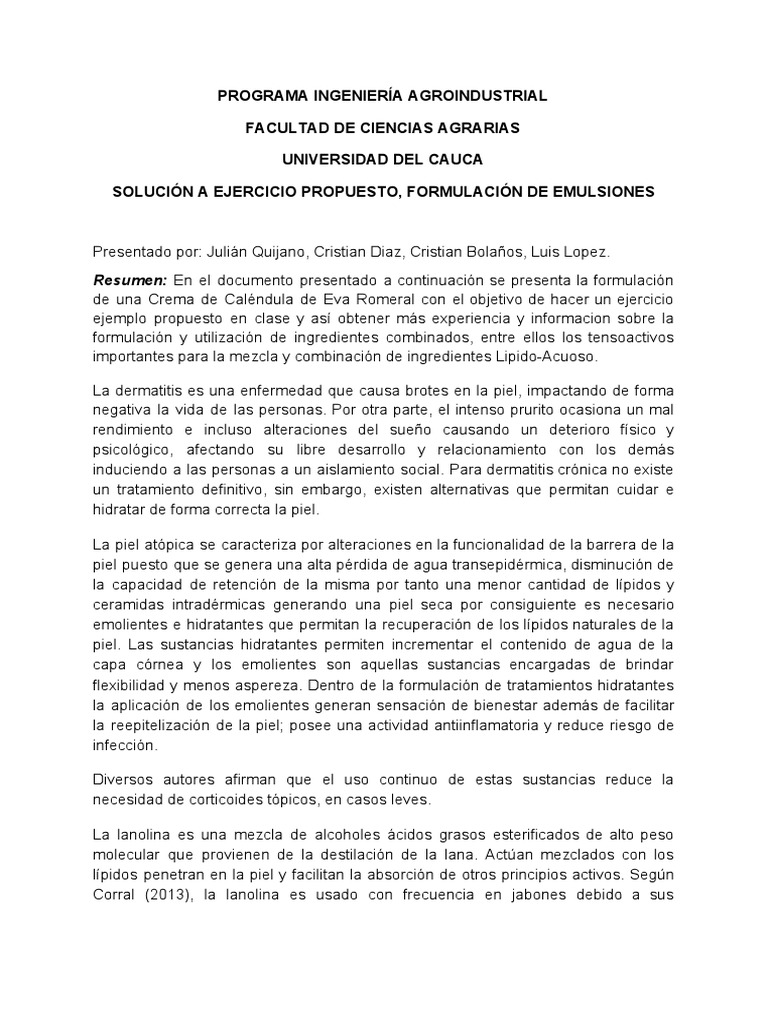 PROGRAMA INGENIERÍA AGROINDUSTRIAL

FACULTAD DE CIENCIAS AGRARIAS

UNIVERSIDAD DEL CAUCA

SOLUCIÓN A EJERCICIO PROPUESTO, FORMULACIÓN DE EMULSIONES

Presentado por: Julián Quijano, Cristian Diaz, Cristian Bolaños, Luis Lopez.

Resumen: En el documento presentado a continuación se presenta la formulación de una Crema de Caléndula de Eva Romeral con el objetivo de hacer un ejercicio ejemplo propuesto en clase y así obtener más experiencia y informacion sobre la formulación y utilización de ingredientes combinados, entre ellos los tensoactivos importantes para la mezcla y combinación de ingredientes Lipido-Acuoso.

La dermatitis es una enfermedad que causa brotes en la piel, impactando de forma negativa la vida de las personas. Por otra parte, el intenso prurito ocasiona un mal rendimiento e incluso alteraciones del sueño causando un deterioro físico y psicológico, afectando su libre desarrollo y relacionamiento con los demás induciendo a las personas a un aislamiento social. Para dermatitis crónica no existe un tratamiento definitivo, sin embargo, existen alternativas que permitan cuidar e hidratar de forma correcta la piel.

La piel atópica se caracteriza por alteraciones en la funcionalidad de la barrera de la piel puesto que se genera una alta pérdida de agua transepidérmica, disminución de la capacidad de retención de la misma por tanto una menor cantidad de lípidos y ceramidas intradérmicas generando una piel seca por consiguiente es necesario emolientes e hidratantes que permitan la recuperación de los lípidos naturales de la piel. Las sustancias hidratantes permiten incrementar el contenido de agua de la capa córnea y los emolientes son aquellas sustancias encargadas de brindar flexibilidad y menos aspereza. Dentro de la formulación de tratamientos hidratantes la aplicación de los emolientes generan sensación de bienestar además de facilitar la reepitelización de la piel; posee una actividad antiinflamatoria y reduce riesgo de infección.

Diversos autores afirman que el uso continuo de estas sustancias reduce la necesidad de corticoides tópicos, en casos leves.

La lanolina es una mezcla de alcoholes ácidos grasos esterificados de alto peso molecular que provienen de la destilación de la lana. Actúan mezclados con los lípidos penetran en la piel y facilitan la absorción de otros principios activos. Según Corral (2013), la lanolina es usado con frecuencia en jabones debido a sus